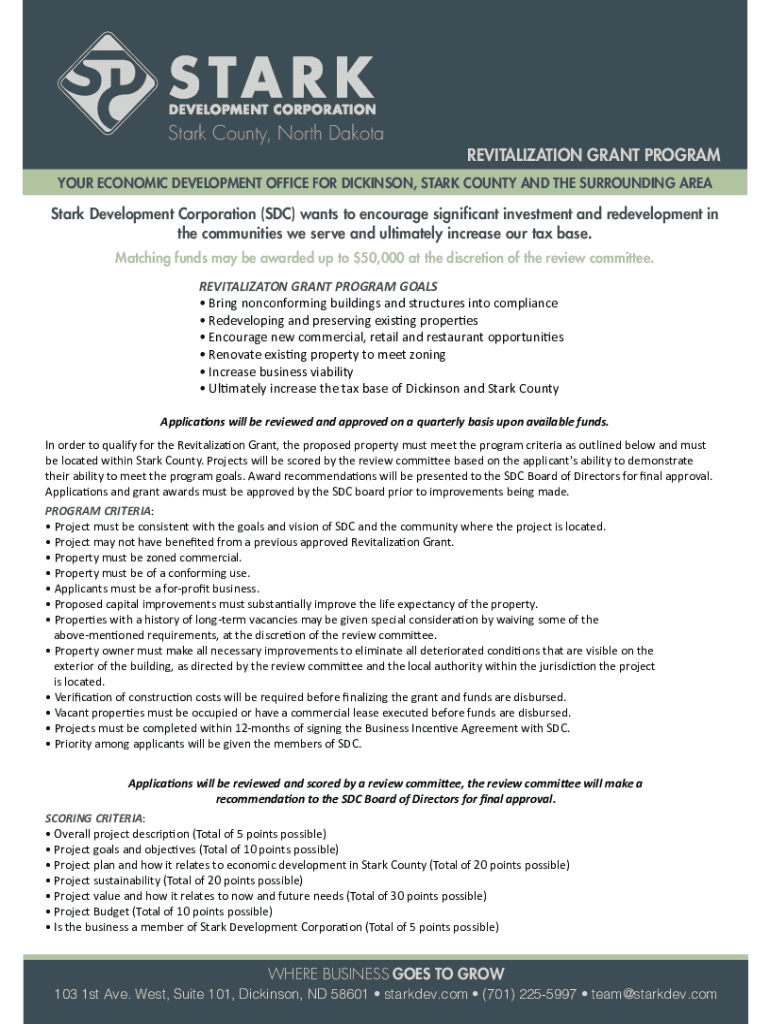 STARK
DEVELOPMENT CORPORATION
Stark County, North Dakota

REVITALIZATION GRANT PROGRAM

YOUR ECONOMIC DEVELOPMENT OFFICE FOR DICKINSON, STARK COUNTY AND THE SURROUNDING AREA

Stark Development Corporation (SDC) wants to encourage significant investment and redevelopment in the communities we serve and ultimately increase our tax base.

Matching funds may be awarded up to $50,000 at the discretion of the review committee.

REVITALIZATON GRANT PROGRAM GOALS
• Bring nonconforming buildings and structures into compliance
• Redeveloping and preserving existing properties
• Encourage new commercial, retail and restaurant opportunities
• Renovate existing property to meet zoning
• Increase business viability
• Ultimately increase the tax base of Dickinson and Stark County

Applications will be reviewed and approved on a quarterly basis upon available funds.

In order to qualify for the Revitalization Grant, the proposed property must meet the program criteria as outlined below and must be located within Stark County. Projects will be scored by the review committee based on the applicant's ability to demonstrate their ability to meet the program goals. Award recommendations will be presented to the SDC Board of Directors for final approval. Applications and grant awards must be approved by the SDC board prior to improvements being made.

PROGRAM CRITERIA:
• Project must be consistent with the goals and vision of SDC and the community where the project is located.
• Project may not have benefited from a previous approved Revitalization Grant.
• Property must be zoned commercial.
• Property must be of a conforming use.
• Applicants must be a for-profit business.
• Proposed capital improvements must substantially improve the life expectancy of the property.
• Properties with a history of long-term vacancies may be given special consideration by waiving some of the above-mentioned requirements, at the discretion of the review committee.
• Property owner must make all necessary improvements to eliminate all deteriorated conditions that are visible on the exterior of the building, as directed by the review committee and the local authority within the jurisdiction the project is located.
• Verification of construction costs will be required before finalizing the grant and funds are disbursed.
• Vacant properties must be occupied or have a commercial lease executed before funds are disbursed.
• Projects must be completed within 12-months of signing the Business Incentive Agreement with SDC.
• Priority among applicants will be given the members of SDC.

Applications will be reviewed and scored by a review committee, the review committee will make a recommendation to the SDC Board of Directors for final approval.

SCORING CRITERIA:
• Overall project description (Total of 5 points possible)
• Project goals and objectives (Total of 10 points possible)
• Project plan and how it relates to economic development in Stark County (Total of 20 points possible)
• Project sustainability (Total of 20 points possible)
• Project value and how it relates to now and future needs (Total of 30 points possible)
• Project Budget (Total of 10 points possible)
• Is the business a member of Stark Development Corporation (Total of 5 points possible)

WHERE BUSINESS GOES TO GROW
103 1st Ave. West, Suite 101, Dickinson, ND 58601 • starkdev.com • (701) 225-5997 • team@starkdev.com